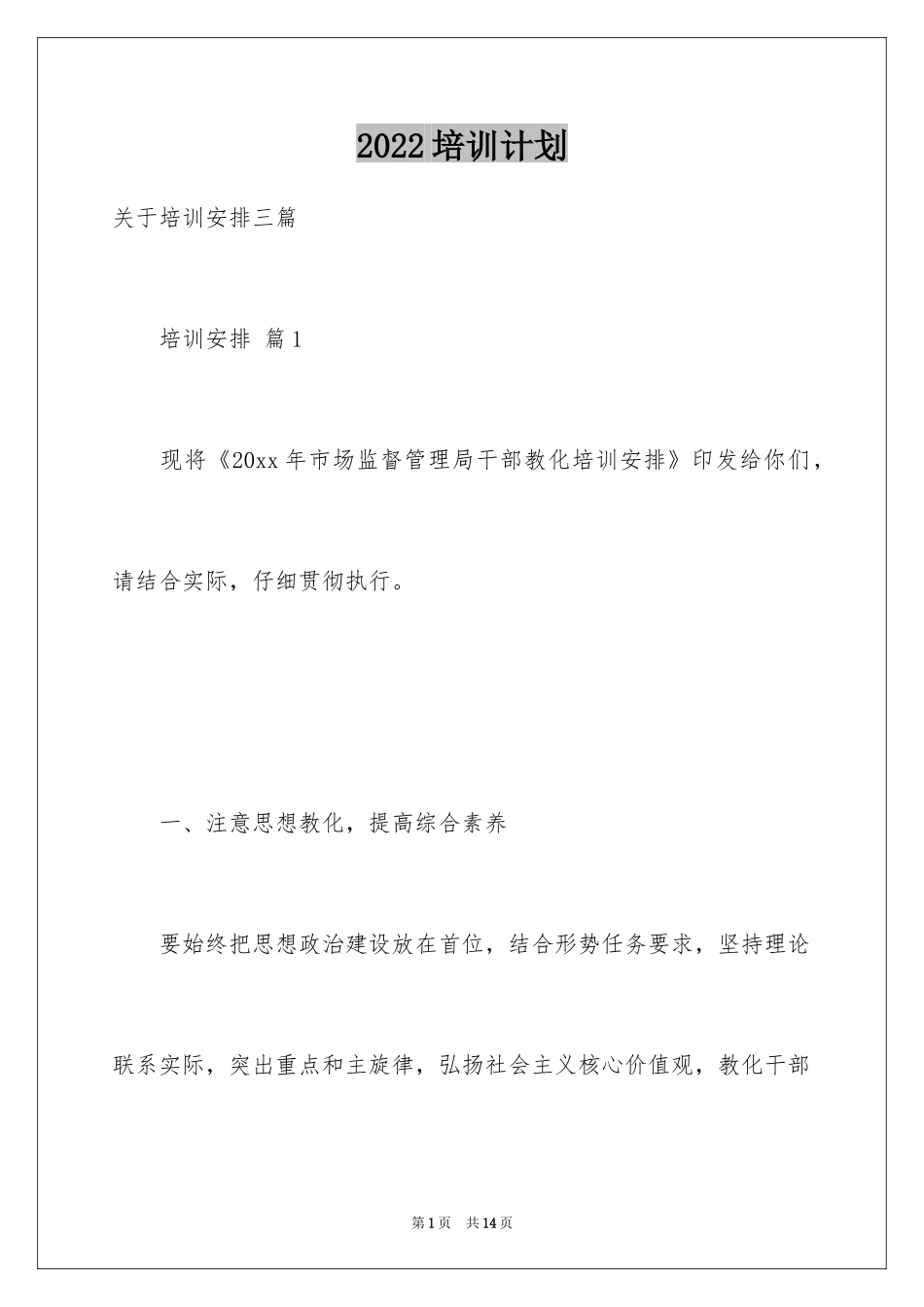 2022培训计划

关于培训安排三篇

培训安排 篇1

现将《20xx年市场监督管理局干部教化培训安排》印发给你们，请结合实际，仔细贯彻执行。

一、注意思想教化，提高综合素养

要始终把思想政治建设放在首位，结合形势任务要求，坚持理论联系实际，突出重点和主旋律，弘扬社会主义核心价值观，教化干部

第1页 共14页